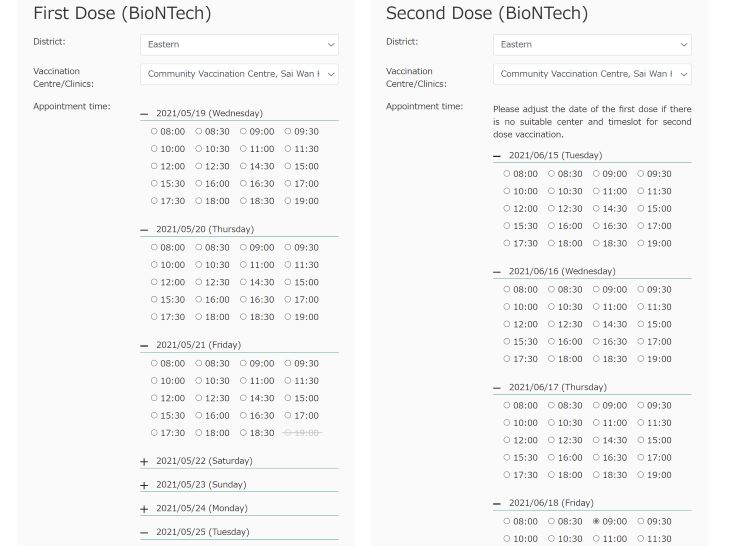 First Dose (BioNTech)

District: Eastern

Vaccination Centre/Clinics: Community Vaccination Centre, Sai Wan H

Appointment time:

— 2021/05/19 (Wednesday)

○ 08:00 ○ 08:30 ○ 09:00 ○ 09:30
○ 10:00 ○ 10:30 ○ 11:00 ○ 11:30
○ 12:00 ○ 12:30 ○ 14:30 ○ 15:00
○ 15:30 ○ 16:00 ○ 16:30 ○ 17:00
○ 17:30 ○ 18:00 ○ 18:30 ○ 19:00

— 2021/05/20 (Thursday)

○ 08:00 ○ 08:30 ○ 09:00 ○ 09:30
○ 10:00 ○ 10:30 ○ 11:00 ○ 11:30
○ 12:00 ○ 12:30 ○ 14:30 ○ 15:00
○ 15:30 ○ 16:00 ○ 16:30 ○ 17:00
○ 17:30 ○ 18:00 ○ 18:30 ○ 19:00

— 2021/05/21 (Friday)

○ 08:00 ○ 08:30 ○ 09:00 ○ 09:30
○ 10:00 ○ 10:30 ○ 11:00 ○ 11:30
○ 12:00 ○ 12:30 ○ 14:30 ○ 15:00
○ 15:30 ○ 16:00 ○ 16:30 ○ 17:00
○ 17:30 ○ 18:00 ○ 18:30 ○ 19:00

+ 2021/05/22 (Saturday)

+ 2021/05/23 (Sunday)

+ 2021/05/24 (Monday)

— 2021/05/25 (Tuesday)

Second Dose (BioNTech)

District: Eastern

Vaccination Centre/Clinics: Community Vaccination Centre, Sai Wan H

Appointment time:

Please adjust the date of the first dose if there is no suitable center and timeslot for second dose vaccination.

— 2021/06/15 (Tuesday)

○ 08:00 ○ 08:30 ○ 09:00 ○ 09:30
○ 10:00 ○ 10:30 ○ 11:00 ○ 11:30
○ 12:00 ○ 12:30 ○ 14:30 ○ 15:00
○ 15:30 ○ 16:00 ○ 16:30 ○ 17:00
○ 17:30 ○ 18:00 ○ 18:30 ○ 19:00

— 2021/06/16 (Wednesday)

○ 08:00 ○ 08:30 ○ 09:00 ○ 09:30
○ 10:00 ○ 10:30 ○ 11:00 ○ 11:30
○ 12:00 ○ 12:30 ○ 14:30 ○ 15:00
○ 15:30 ○ 16:00 ○ 16:30 ○ 17:00
○ 17:30 ○ 18:00 ○ 18:30 ○ 19:00

— 2021/06/17 (Thursday)

○ 08:00 ○ 08:30 ○ 09:00 ○ 09:30
○ 10:00 ○ 10:30 ○ 11:00 ○ 11:30
○ 12:00 ○ 12:30 ○ 14:30 ○ 15:00
○ 15:30 ○ 16:00 ○ 16:30 ○ 17:00
○ 17:30 ○ 18:00 ○ 18:30 ○ 19:00

— 2021/06/18 (Friday)

○ 08:00 ○ 08:30 ◉ 09:00 ○ 09:30
○ 10:00 ○ 10:30 ○ 11:00 ○ 11:30